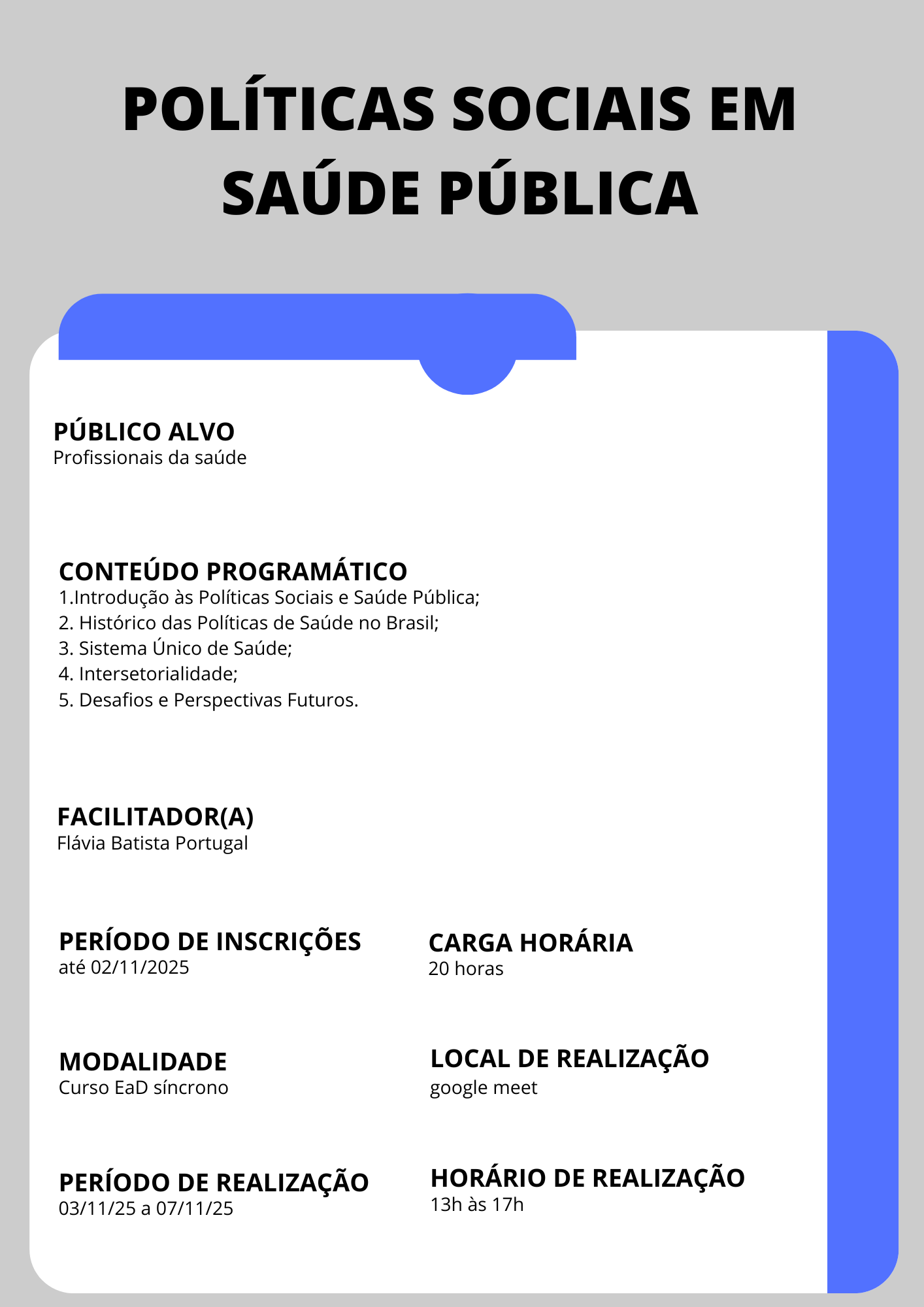 POLÍTICAS SOCIAIS EM SAÚDE PÚBLICA

PÚBLICO ALVO
Profissionais da saúde

CONTEÚDO PROGRAMÁTICO
1.Introdução às Políticas Sociais e Saúde Pública;
2. Histórico das Políticas de Saúde no Brasil;
3. Sistema Único de Saúde;
4. Intersetorialidade;
5. Desafios e Perspectivas Futuros.

FACILITADOR(A)
Flávia Batista Portugal

PERÍODO DE INSCRIÇÕES
até 02/11/2025

CARGA HORÁRIA
20 horas

MODALIDADE
Curso EaD síncrono

LOCAL DE REALIZAÇÃO
google meet

PERÍODO DE REALIZAÇÃO
03/11/25 a 07/11/25

HORÁRIO DE REALIZAÇÃO
13h às 17h